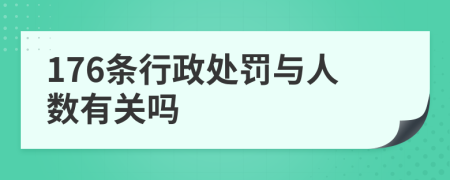 176条行政处罚与人数有关吗